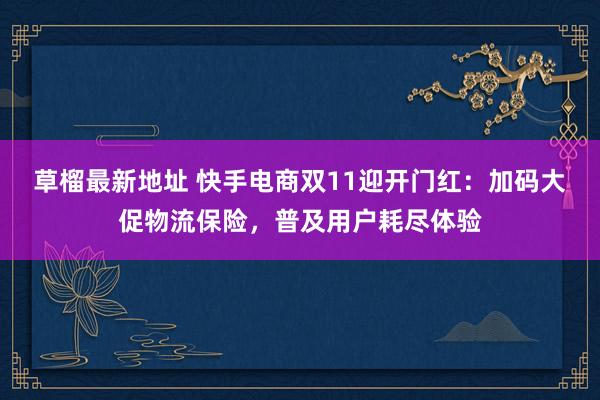 草榴最新地址 快手电商双11迎开门红：加码大促物流保险，普及用户耗尽体验